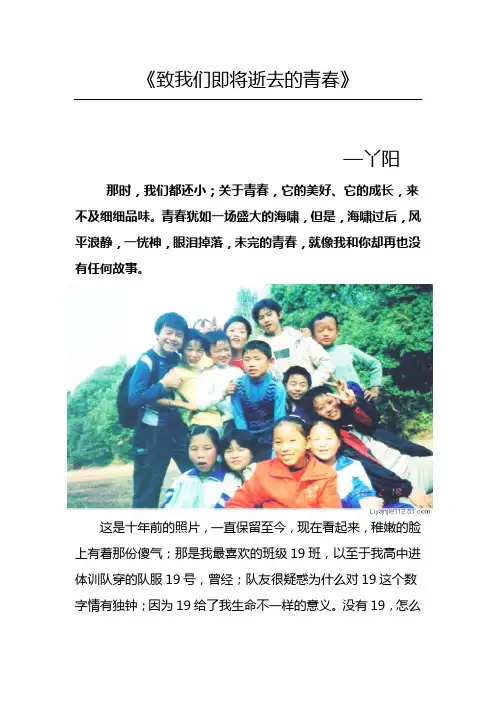 《致我们即将逝去的青春》

—丫阳

那时，我们都还小；关于青春，它的美好、它的成长，来不及细细品味。青春犹如一场盛大的海啸，但是，海啸过后，风平浪静，一恍神，眼泪掉落，未完的青春，就像我和你却再也没有任何故事。

这是十年前的照片，一直保留至今，现在看起来，稚嫩的脸上有着那份傻气；那是我最喜欢的班级19班，以至于我高中进体训队穿的队服19号，曾经；队友很疑惑为什么对19这个数字情有独钟；因为19给了我生命不一样的意义。没有19，怎么